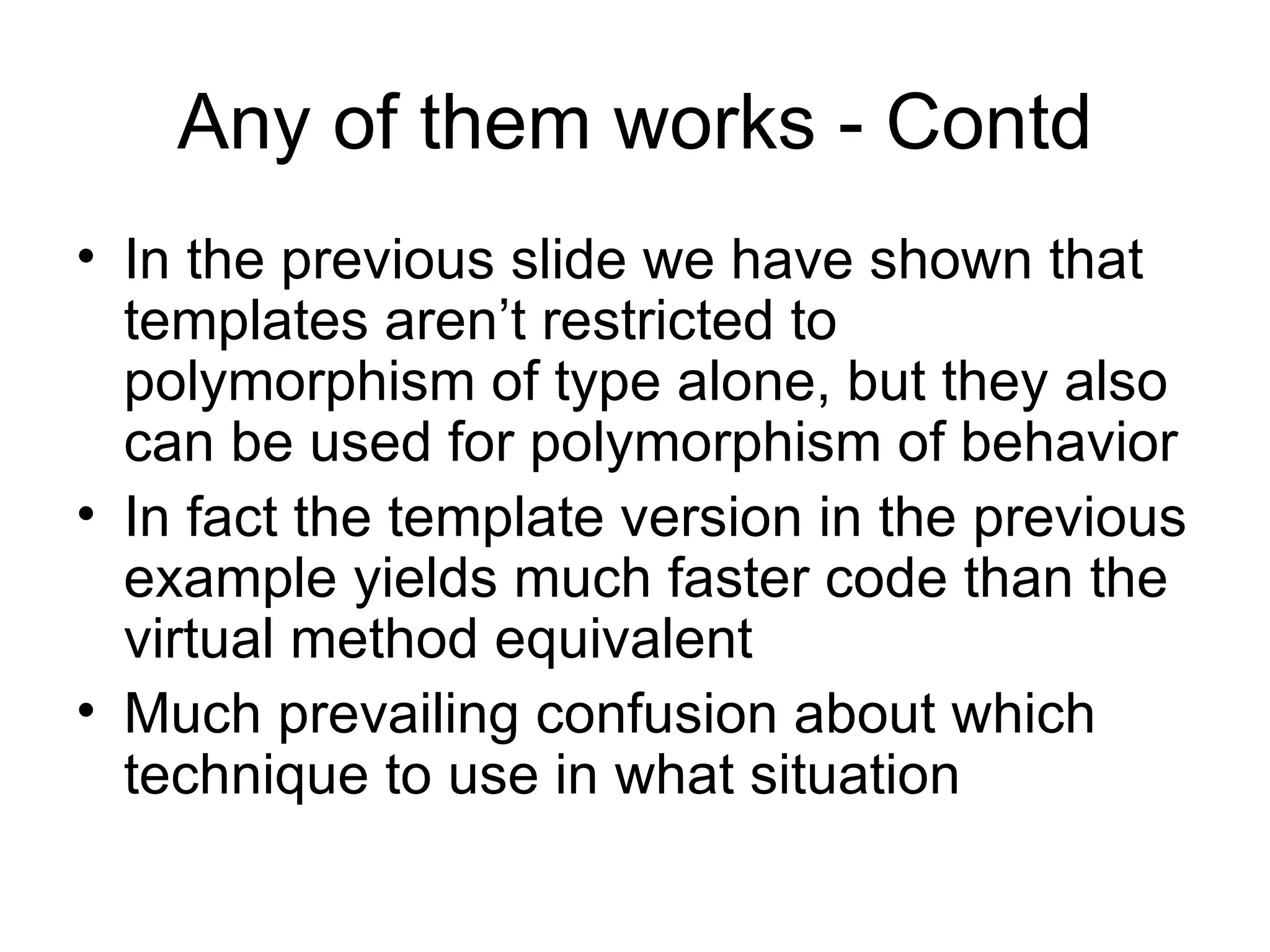 Any of them works - Contd

• In the previous slide we have shown that templates aren’t restricted to polymorphism of type alone, but they also can be used for polymorphism of behavior
• In fact the template version in the previous example yields much faster code than the virtual method equivalent
• Much prevailing confusion about which technique to use in what situation